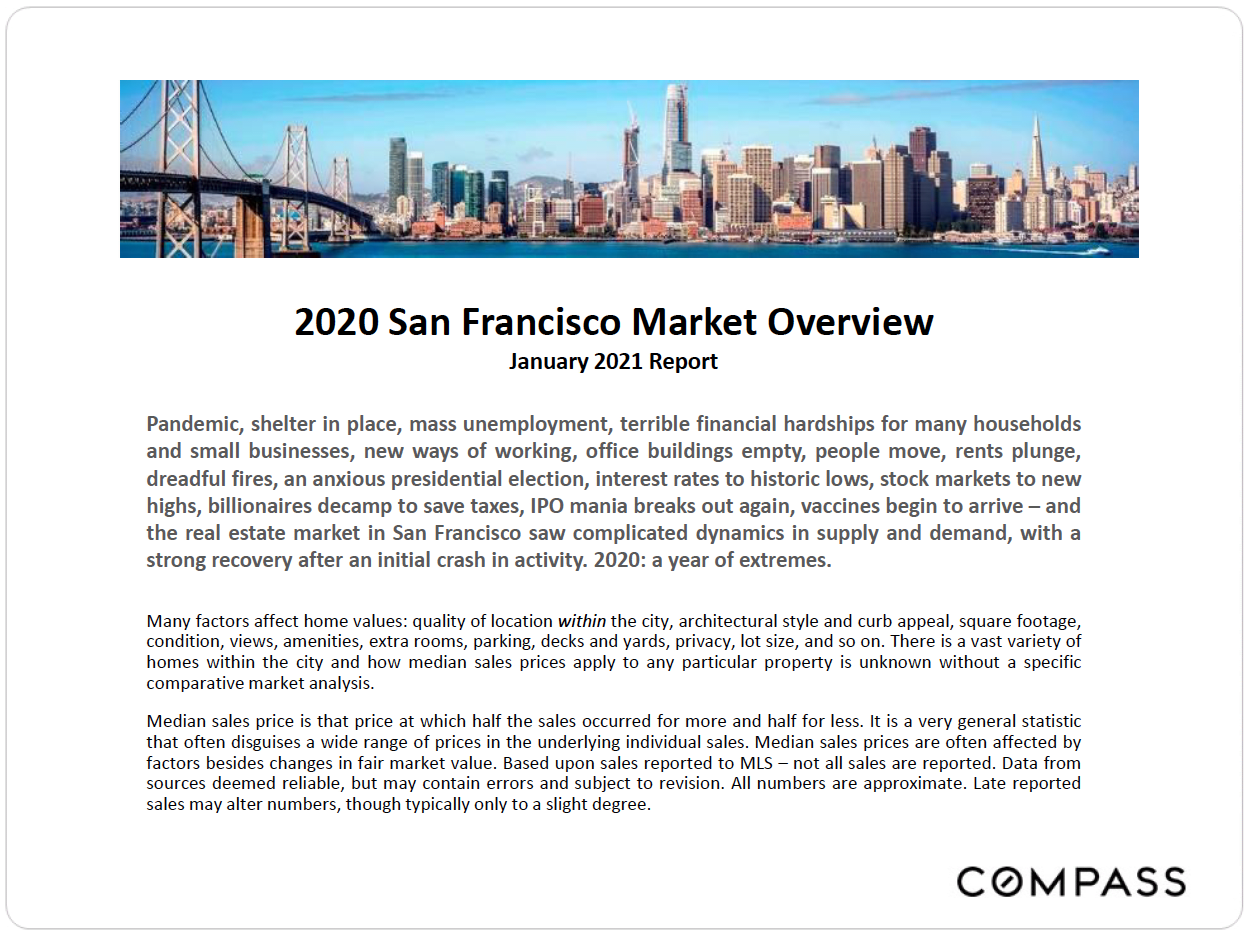 2020 San Francisco Market Overview
January 2021 Report

Pandemic, shelter in place, mass unemployment, terrible financial hardships for many households and small businesses, new ways of working, office buildings empty, people move, rents plunge, dreadful fires, an anxious presidential election, interest rates to historic lows, stock markets to new highs, billionaires decamp to save taxes, IPO mania breaks out again, vaccines begin to arrive – and the real estate market in San Francisco saw complicated dynamics in supply and demand, with a strong recovery after an initial crash in activity. 2020: a year of extremes.

Many factors affect home values: quality of location within the city, architectural style and curb appeal, square footage, condition, views, amenities, extra rooms, parking, decks and yards, privacy, lot size, and so on. There is a vast variety of homes within the city and how median sales prices apply to any particular property is unknown without a specific comparative market analysis.

Median sales price is that price at which half the sales occurred for more and half for less. It is a very general statistic that often disguises a wide range of prices in the underlying individual sales. Median sales prices are often affected by factors besides changes in fair market value. Based upon sales reported to MLS – not all sales are reported. Data from sources deemed reliable, but may contain errors and subject to revision. All numbers are approximate. Late reported sales may alter numbers, though typically only to a slight degree.

COMPASS